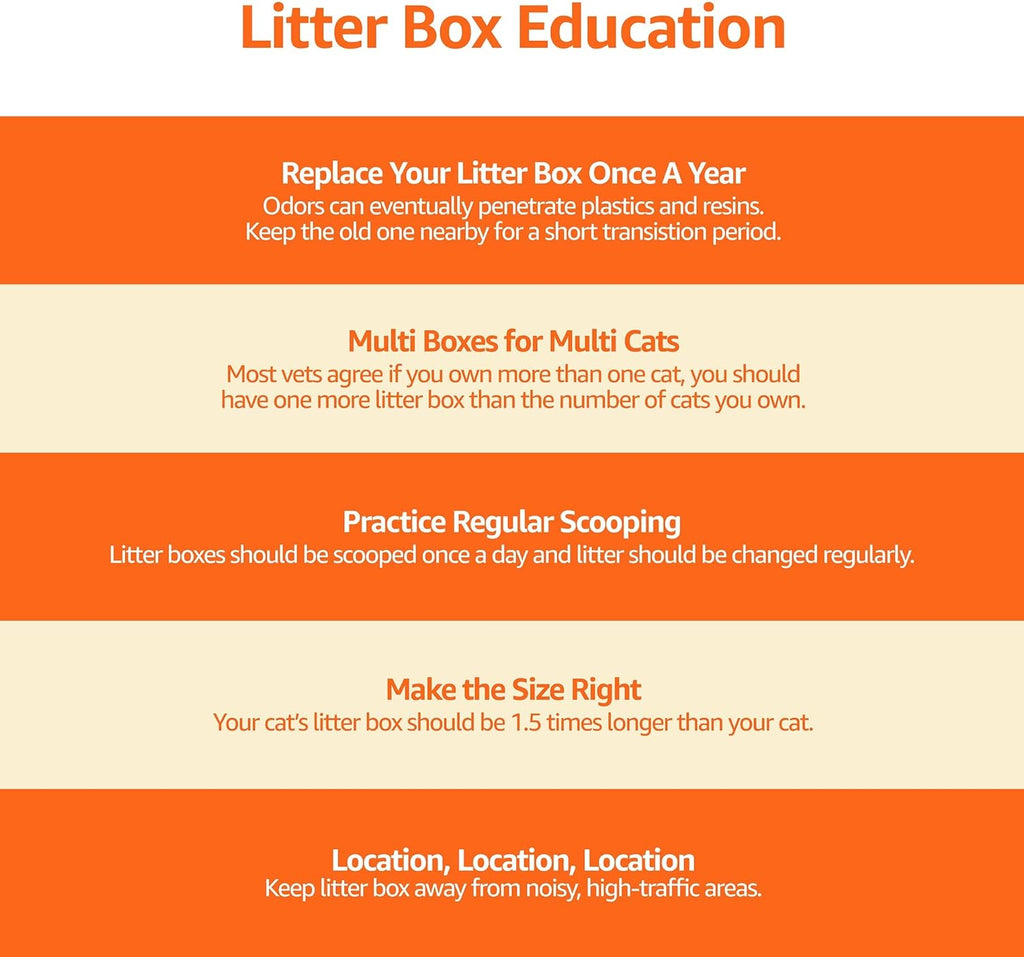 Litter Box Education

Replace Your Litter Box Once A Year
Odors can eventually penetrate plastics and resins. Keep the old one nearby for a short transition period.

Multi Boxes for Multi Cats
Most vets agree if you own more than one cat, you should have one more litter box than the number of cats you own.

Practice Regular Scooping
Litter boxes should be scooped once a day and litter should be changed regularly.

Make the Size Right
Your cat's litter box should be 1.5 times longer than your cat.

Location, Location, Location
Keep litter box away from noisy, high-traffic areas.